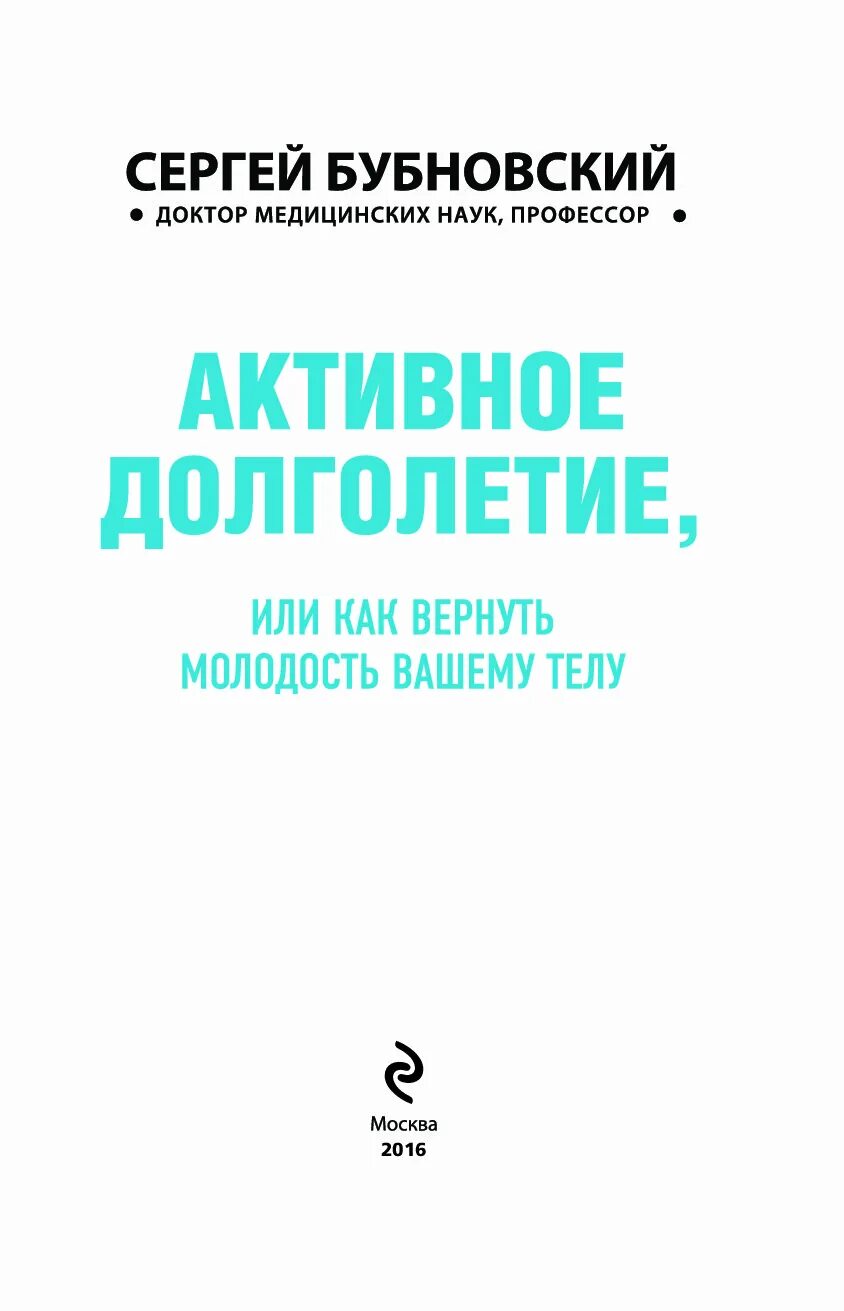 СЕРГЕЙ БУБНОВСКИЙ

• ДОКТОР МЕДИЦИНСКИХ НАУК, ПРОФЕССОР •

АКТИВНОЕ ДОЛГОЛЕТИЕ,

ИЛИ КАК ВЕРНУТЬ МОЛОДОСТЬ ВАШЕМУ ТЕЛУ

Москва
2016